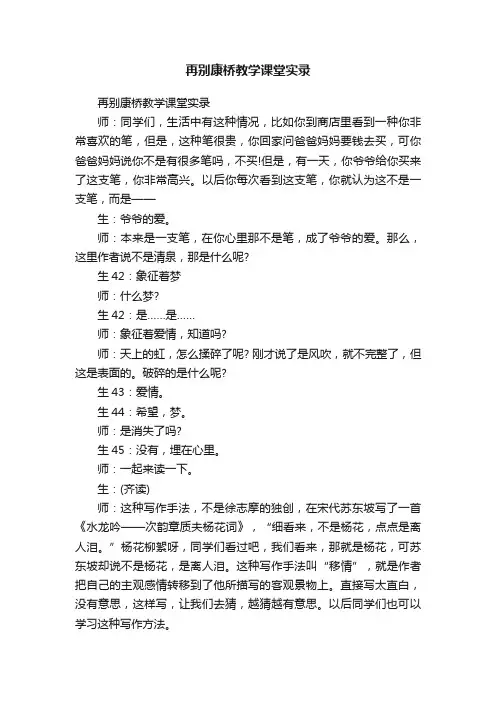 再别康桥教学课堂实录

再别康桥教学课堂实录

师：同学们，生活中有这种情况，比如你到商店里看到一种你非常喜欢的笔，但是，这种笔很贵，你回家问爸爸妈妈要钱去买，可你爸爸妈妈说你不是有很多笔吗，不买!但是，有一天，你爷爷给你买来了这支笔，你非常高兴。以后你每次看到这支笔，你就认为这不是一支笔，而是——

生：爷爷的爱。

师：本来是一支笔，在你心里那不是笔，成了爷爷的爱。那么，这里作者说不是清泉，那是什么呢?

生 42：象征着梦

师：什么梦?

生 42：是……是……

师：象征着爱情，知道吗?

师：天上的虹，怎么揉碎了呢? 刚才说了是风吹，就不完整了，但这是表面的。破碎的是什么呢?

生 43：爱情。

生 44：希望，梦。

师：是消失了吗?

生 45：没有，埋在心里。

师：一起来读一下。

生：(齐读)

师：这种写作手法，不是徐志摩的独创，在宋代苏东坡写了一首《水龙吟——次韵章质夫杨花词》，“细看来，不是杨花，点点是离人泪。”杨花柳絮呀，同学们看过吧，我们看来，那就是杨花，可苏东坡却说不是杨花，是离人泪。这种写作手法叫“移情”，就是作者把自己的主观感情转移到了他所描写的客观景物上。直接写太直白，没有意思，这样写，让我们去猜，越猜越有意思。以后同学们也可以学习这种写作方法。